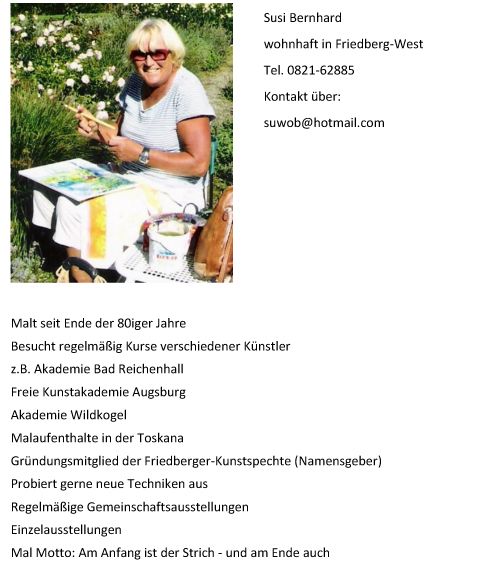 Susi Bernhard

wohnhaft in Friedberg-West

Tel. 0821-62885

Kontakt über:

suwob@hotmail.com

Malt seit Ende der 80iger Jahre

Besucht regelmäßig Kurse verschiedener Künstler

z.B. Akademie Bad Reichenhall

Freie Kunstakademie Augsburg

Akademie Wildkogel

Malaufenthalte in der Toskana

Gründungsmitglied der Friedberger-Kunstspechte (Namensgeber)

Probiert gerne neue Techniken aus

Regelmäßige Gemeinschaftsausstellungen

Einzelausstellungen

Mal Motto: Am Anfang ist der Strich - und am Ende auch